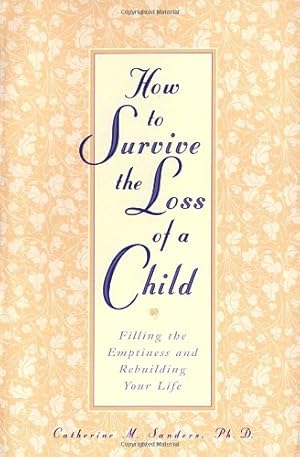 Copyrighted Material

How to Survive the Loss of a Child

Filling the Emptiness and Rebuilding Your Life

Catherine M. Sanders, Ph.D.